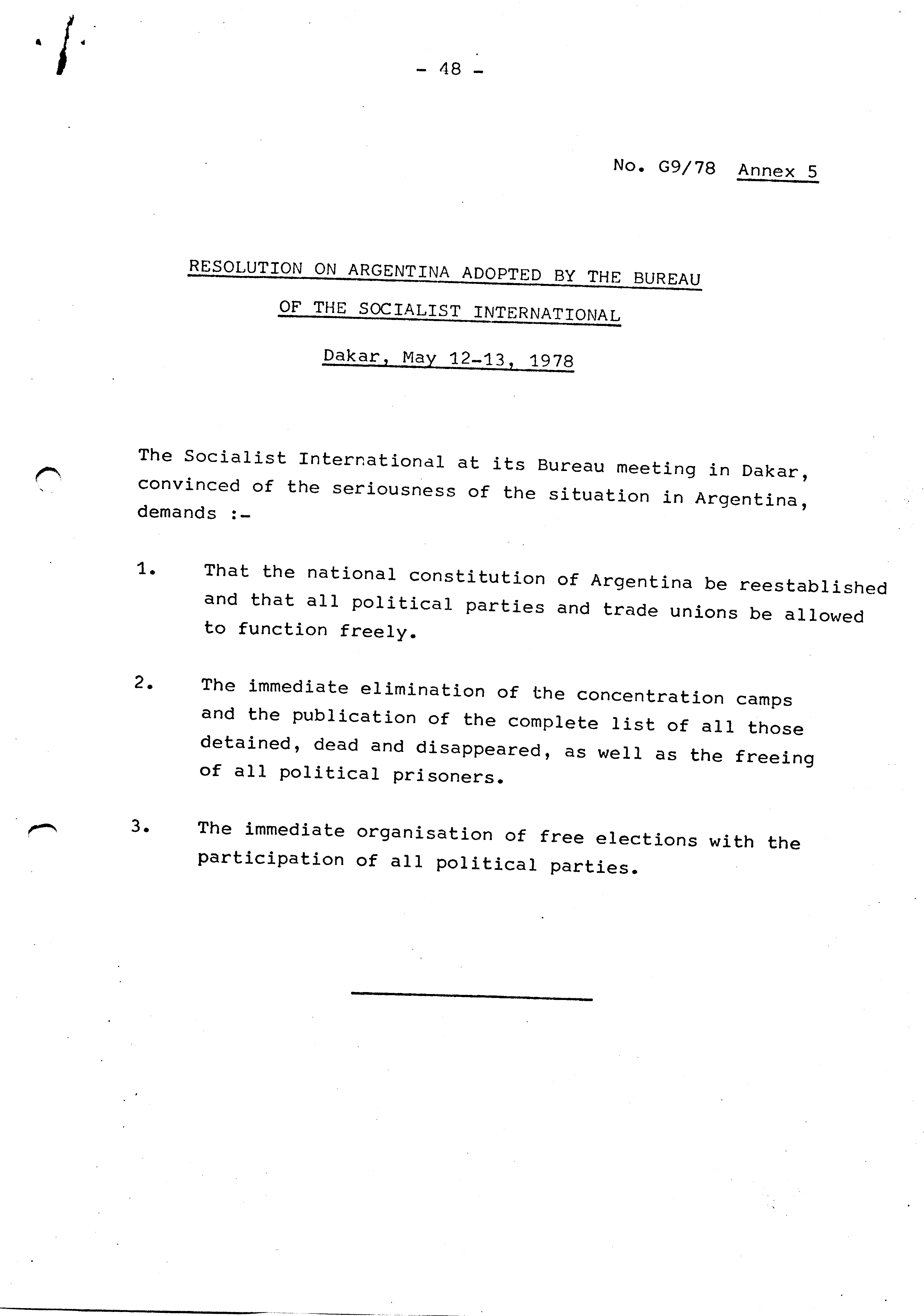 - 48 -

No. G9/78 Annex 5

RESOLUTION ON ARGENTINA ADOPTED BY THE BUREAU OF THE SOCIALIST INTERNATIONAL

Dakar, May 12-13, 1978

The Socialist International at its Bureau meeting in Dakar, convinced of the seriousness of the situation in Argentina, demands :-

1. That the national constitution of Argentina be reestablished and that all political parties and trade unions be allowed to function freely.

2. The immediate elimination of the concentration camps and the publication of the complete list of all those detained, dead and disappeared, as well as the freeing of all political prisoners.

3. The immediate organisation of free elections with the participation of all political parties.